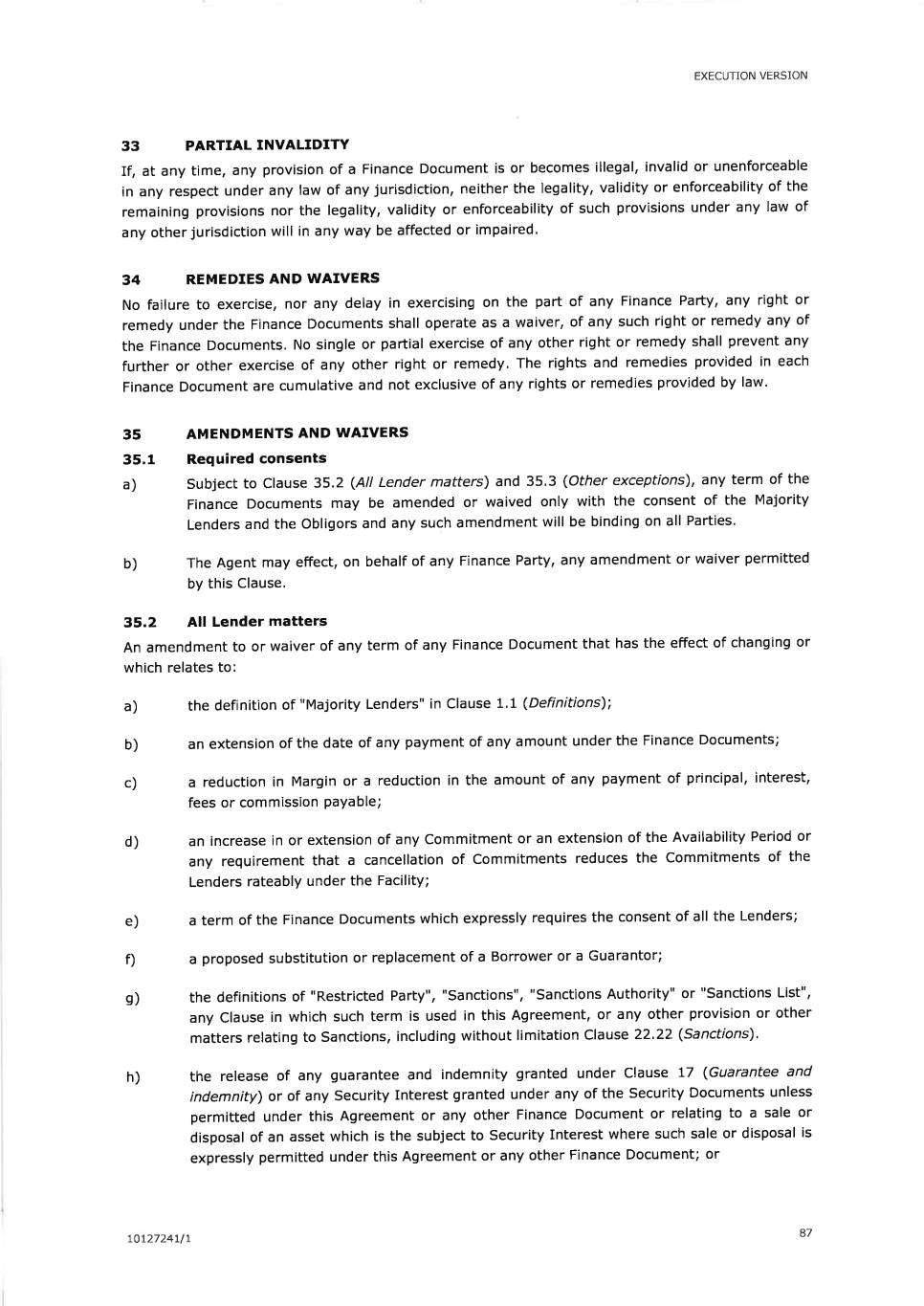 EXECUTION VERSION

33 PARTIAL INVALIDITY

If, at any time, any provision of a Finance Document is or becomes illegal, invalid or unenforceable in any respect under any law of any jurisdiction, neither the legality, validity or enforceability of the remaining provisions nor the legality, validity or enforceability of such provisions under any law of any other jurisdiction will in any way be affected or impaired.

34 REMEDIES AND WAIVERS

No failure to exercise, nor any delay in exercising on the part of any Finance Party, any right or remedy under the Finance Documents shall operate as a waiver, of any such right or remedy any of the Finance Documents. No single or partial exercise of any other right or remedy shall prevent any further or other exercise of any other right or remedy. The rights and remedies provided in each Finance Document are cumulative and not exclusive of any rights or remedies provided by law.

35 AMENDMENTS AND WAIVERS

35.1 Required consents

a) Subject to Clause 35.2 (All Lender matters) and 35.3 (Other exceptions), any term of the Finance Documents may be amended or waived only with the consent of the Majority Lenders and the Obligors and any such amendment will be binding on all Parties.

b) The Agent may effect, on behalf of any Finance Party, any amendment or waiver permitted by this Clause.

35.2 All Lender matters

An amendment to or waiver of any term of any Finance Document that has the effect of changing or which relates to:

a) the definition of "Majority Lenders" in Clause 1.1 (Definitions);

b) an extension of the date of any payment of any amount under the Finance Documents;

c) a reduction in Margin or a reduction in the amount of any payment of principal, interest, fees or commission payable;

d) an increase in or extension of any Commitment or an extension of the Availability Period or any requirement that a cancellation of Commitments reduces the Commitments of the Lenders rateably under the Facility;

e) a term of the Finance Documents which expressly requires the consent of all the Lenders;

f) a proposed substitution or replacement of a Borrower or a Guarantor;

g) the definitions of "Restricted Party", "Sanctions", "Sanctions Authority" or "Sanctions List", any Clause in which such term is used in this Agreement, or any other provision or other matters relating to Sanctions, including without limitation Clause 22.22 (Sanctions).

h) the release of any guarantee and indemnity granted under Clause 17 (Guarantee and indemnity) or of any Security Interest granted under any of the Security Documents unless permitted under this Agreement or any other Finance Document or relating to a sale or disposal of an asset which is the subject to Security Interest where such sale or disposal is expressly permitted under this Agreement or any other Finance Document; or

10127241/1

87